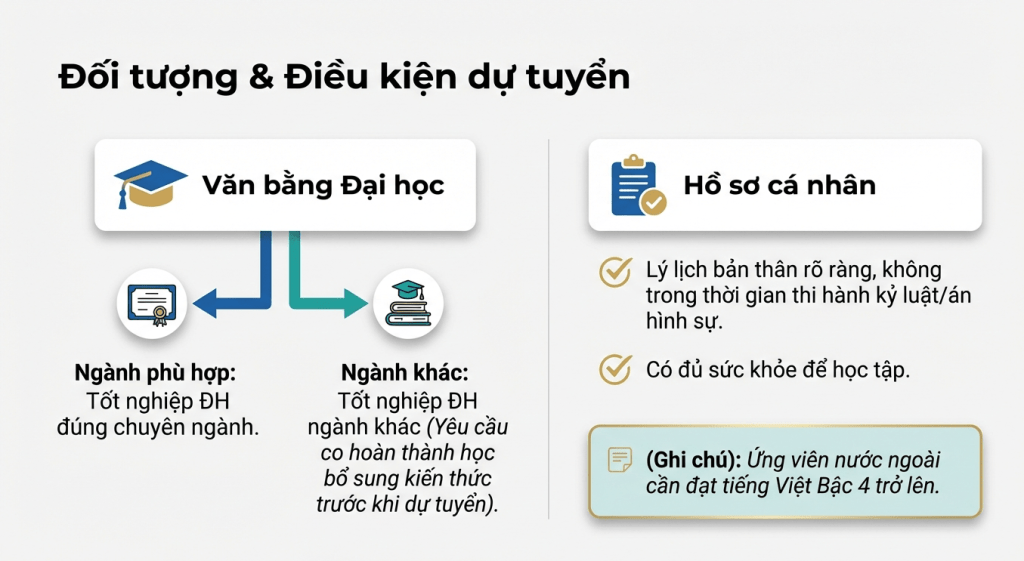 Đối tượng & Điều kiện dự tuyển

Văn bằng Đại học

Ngành phù hợp:
Tốt nghiệp ĐH đúng chuyên ngành.

Ngành khác:
Tốt nghiệp ĐH ngành khác (Yêu cầu co hoàn thành học bổ sung kiến thức trước khi dự tuyển).

Hồ sơ cá nhân

Lý lịch bản thân rõ ràng, không trong thời gian thi hành kỷ luật/án hình sự.

Có đủ sức khỏe để học tập.

(Ghi chú): Ứng viên nước ngoài cần đạt tiếng Việt Bậc 4 trở lên.